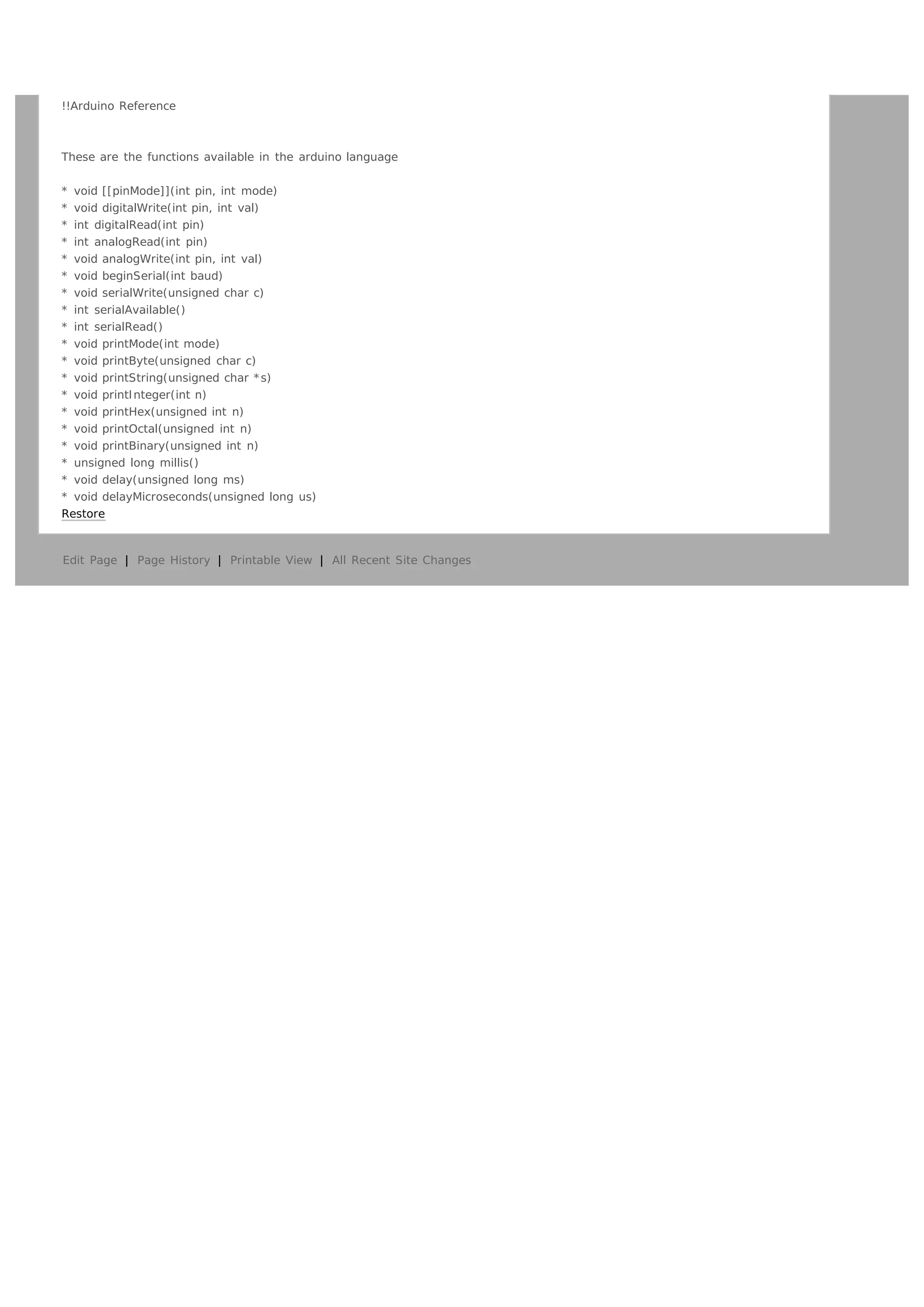 !!Arduino Reference

These are the functions available in the arduino language

* void [[pinMode]](int pin, int mode)
* void digitalWrite(int pin, int val)
* int digitalRead(int pin)
* int analogRead(int pin)
* void analogWrite(int pin, int val)
* void beginSerial(int baud)
* void serialWrite(unsigned char c)
* int serialAvailable()
* int serialRead()
* void printMode(int mode)
* void printByte(unsigned char c)
* void printString(unsigned char *s)
* void printInteger(int n)
* void printHex(unsigned int n)
* void printOctal(unsigned int n)
* void printBinary(unsigned int n)
* unsigned long millis()
* void delay(unsigned long ms)
* void delayMicroseconds(unsigned long us)
Restore

Edit Page | Page History | Printable View | All Recent Site Changes